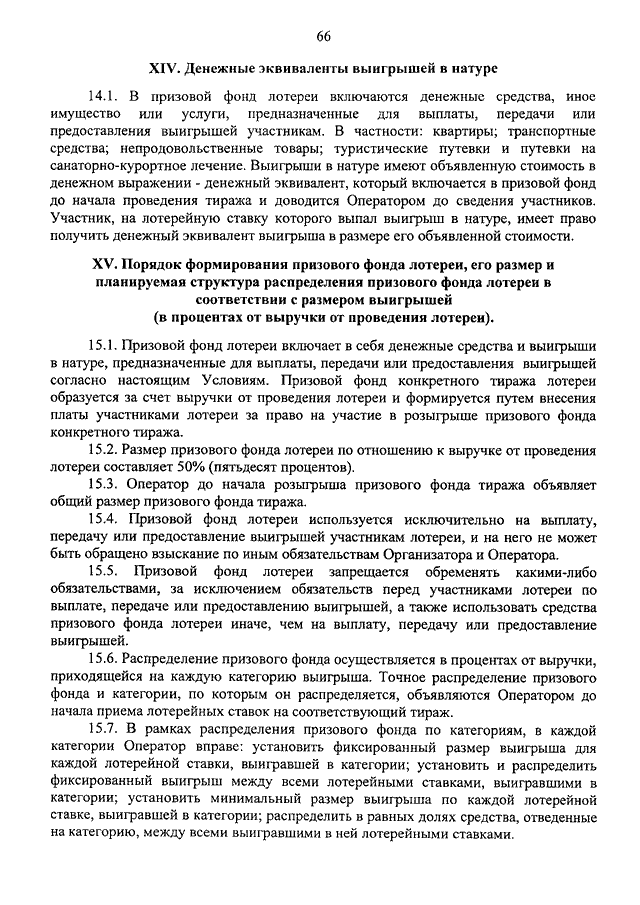 66

XIV. Денежные эквиваленты выигрышей в натуре

14.1. В призовой фонд лотереи включаются денежные средства, иное имущество или услуги, предназначенные для выплаты, передачи или предоставления выигрышей участникам. В частности: квартиры; транспортные средства; непродовольственные товары; туристические путевки и путевки на санаторно-курортное лечение. Выигрыши в натуре имеют объявленную стоимость в денежном выражении - денежный эквивалент, который включается в призовой фонд до начала проведения тиража и доводится Оператором до сведения участников. Участник, на лотерейную ставку которого выпал выигрыш в натуре, имеет право получить денежный эквивалент выигрыша в размере его объявленной стоимости.

XV. Порядок формирования призового фонда лотереи, его размер и планируемая структура распределения призового фонда лотереи в соответствии с размером выигрышей
(в процентах от выручки от проведения лотереи).

15.1. Призовой фонд лотереи включает в себя денежные средства и выигрыши в натуре, предназначенные для выплаты, передачи или предоставления выигрышей согласно настоящим Условиям. Призовой фонд конкретного тиража лотереи образуется за счет выручки от проведения лотереи и формируется путем внесения платы участниками лотереи за право на участие в розыгрыше призового фонда конкретного тиража.

15.2. Размер призового фонда лотереи по отношению к выручке от проведения лотереи составляет 50% (пятьдесят процентов).

15.3. Оператор до начала розыгрыша призового фонда тиража объявляет общий размер призового фонда тиража.

15.4. Призовой фонд лотереи используется исключительно на выплату, передачу или предоставление выигрышей участникам лотереи, и на него не может быть обращено взыскание по иным обязательствам Организатора и Оператора.

15.5. Призовой фонд лотереи запрещается обременять какими-либо обязательствами, за исключением обязательств перед участниками лотереи по выплате, передаче или предоставлению выигрышей, а также использовать средства призового фонда лотереи иначе, чем на выплату, передачу или предоставление выигрышей.

15.6. Распределение призового фонда осуществляется в процентах от выручки, приходящейся на каждую категорию выигрыша. Точное распределение призового фонда и категории, по которым он распределяется, объявляются Оператором до начала приема лотерейных ставок на соответствующий тираж.

15.7. В рамках распределения призового фонда по категориям, в каждой категории Оператор вправе: установить фиксированный размер выигрыша для каждой лотерейной ставки, выигравшей в категории; установить и распределить фиксированный выигрыш между всеми лотерейными ставками, выигравшими в категории; установить минимальный размер выигрыша по каждой лотерейной ставке, выигравшей в категории; распределить в равных долях средства, отведенные на категорию, между всеми выигравшими в ней лотерейными ставками.